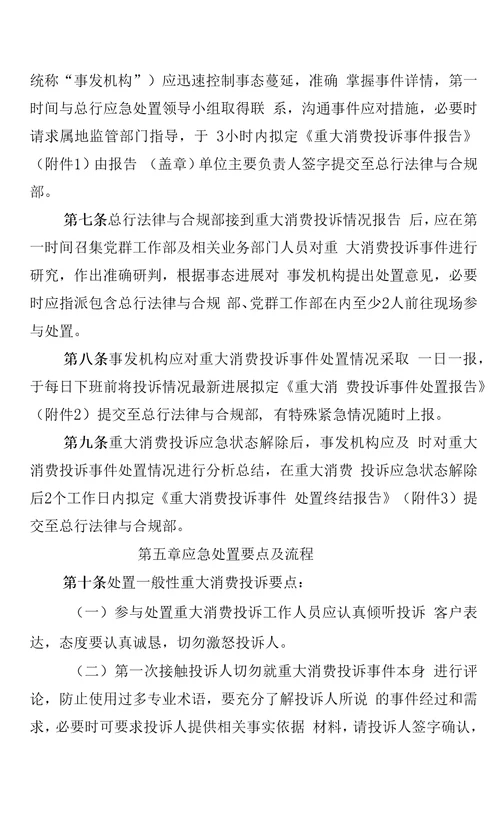 统称“事发机构”）应迅速控制事态蔓延，准确 掌握事件详情，第一时间与总行应急处置领导小组取得联 系，沟通事件应对措施，必要时请求属地监管部门指导，于 3小时内拟定《重大消费投诉事件报告》（附件1）由报告 （盖章）单位主要负责人签字提交至总行法律与合规部。

第七条总行法律与合规部接到重大消费投诉情况报告 后，应在第一时间召集党群工作部及相关业务部门人员对重 大消费投诉事件进行研究，作出准确研判，根据事态进展对 事发机构提出处置意见，必要时应指派包含总行法律与合规 部、党群工作部在内至少2人前往现场参与处置。

第八条事发机构应对重大消费投诉事件处置情况采取 一日一报，于每日下班前将投诉情况最新进展拟定《重大消 费投诉事件处置报告》（附件2）提交至总行法律与合规部，有特殊紧急情况随时上报。

第九条重大消费投诉应急状态解除后，事发机构应及 时对重大消费投诉事件处置情况进行分析总结，在重大消费 投诉应急状态解除后2个工作日内拟定《重大消费投诉事件 处置终结报告》（附件3）提交至总行法律与合规部。

第五章应急处置要点及流程

第十条处置一般性重大消费投诉要点：

（一）参与处置重大消费投诉工作人员应认真倾听投诉 客户表达，态度要认真诚恳，切勿激怒投诉人。

（二）第一次接触投诉人切勿就重大消费投诉事件本身 进行评论，防止使用过多专业术语，要充分了解投诉人所说 的事件经过和需求，必要时可要求投诉人提供相关事实依据 材料，请投诉人签字确认，